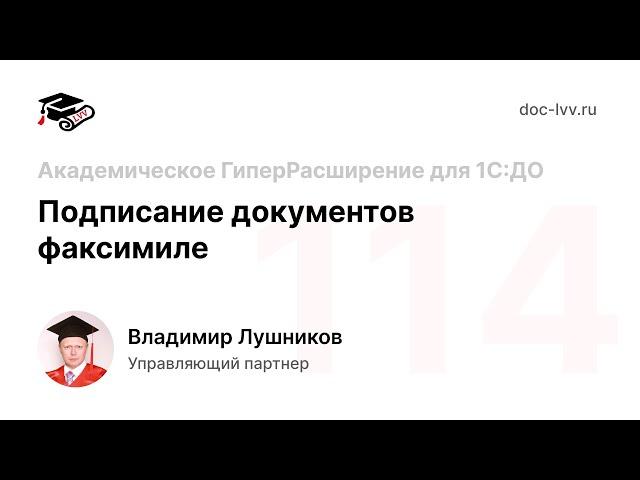 LVV

doc-lvv.ru

Академическое ГиперРасширение для 1С:ДО

Подписание документов факсимиле

114

Владимир Лушников
Управляющий партнер